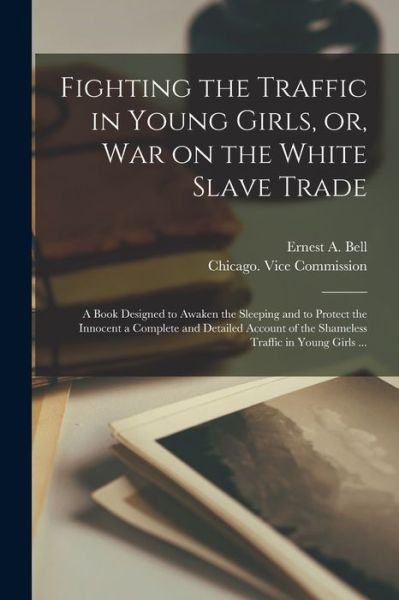 Fighting the Traffic in Young Girls, or, War on the White Slave Trade

Ernest A. Bell
Chicago. Vice Commission

A Book Designed to Awaken the Sleeping and to Protect the Innocent a Complete and Detailed Account of the Shameless Traffic in Young Girls ...